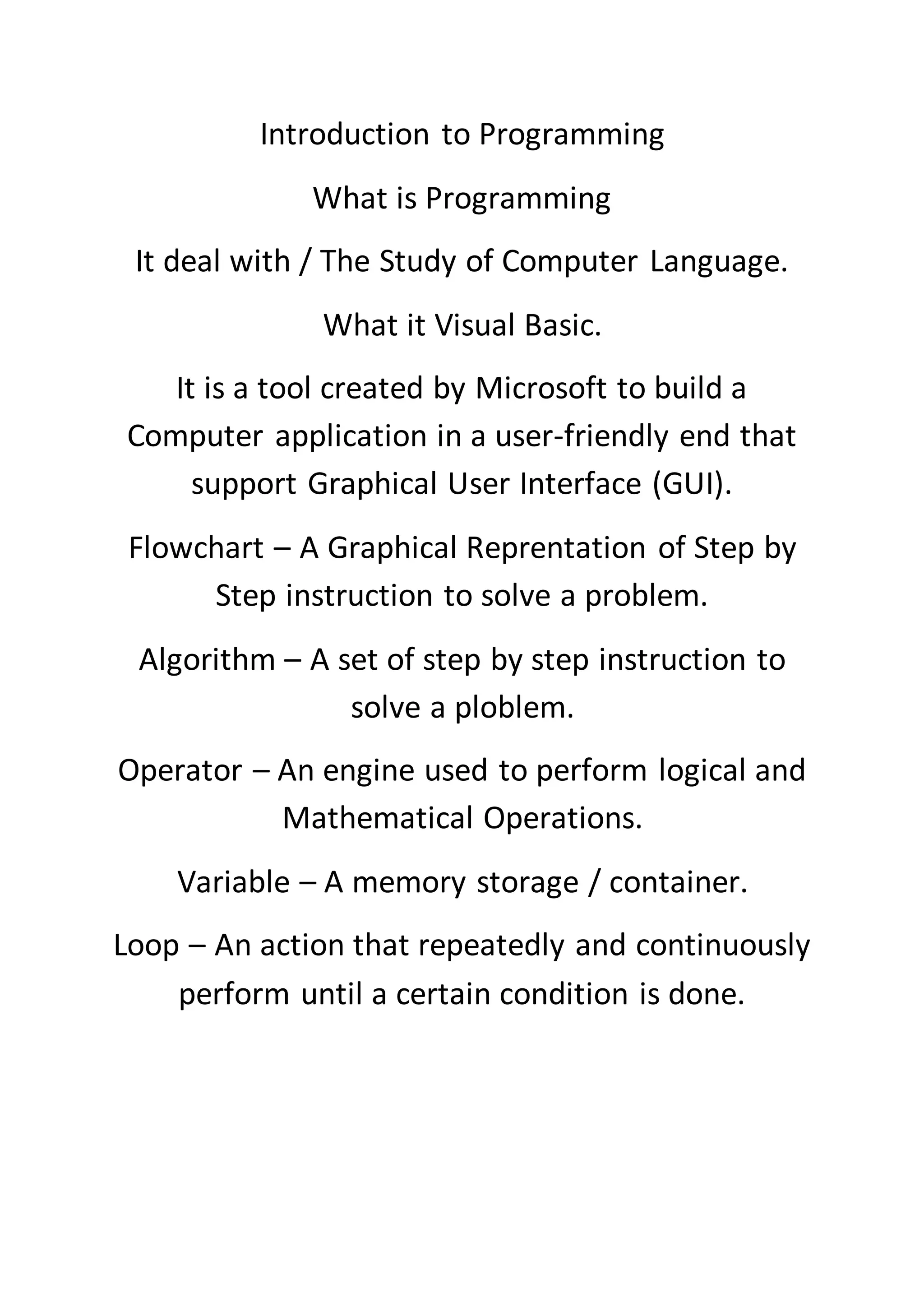 Introduction to Programming

What is Programming

It deal with / The Study of Computer Language.

What it Visual Basic.

It is a tool created by Microsoft to build a Computer application in a user-friendly end that support Graphical User Interface (GUI).

Flowchart – A Graphical Reprentation of Step by Step instruction to solve a problem.

Algorithm – A set of step by step instruction to solve a ploblem.

Operator – An engine used to perform logical and Mathematical Operations.

Variable – A memory storage / container.

Loop – An action that repeatedly and continuously perform until a certain condition is done.